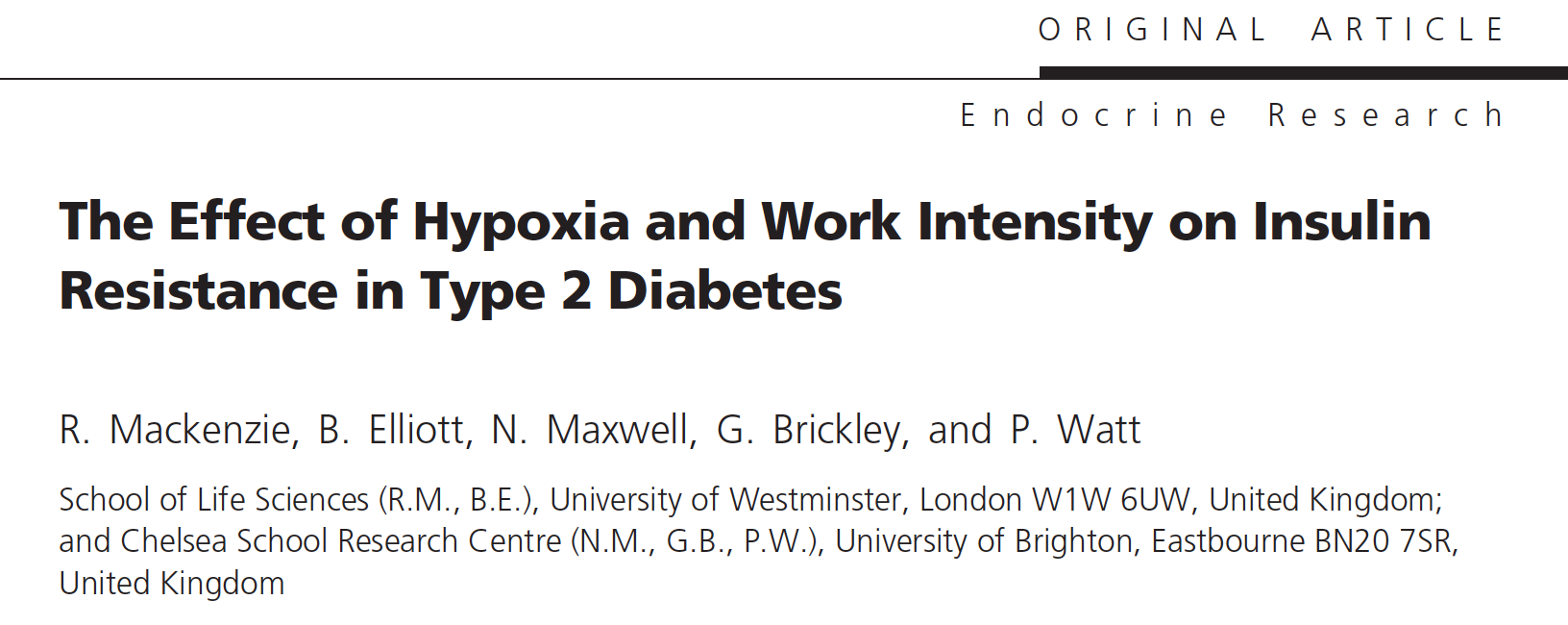 ORIGINAL ARTICLE

Endocrine Research

The Effect of Hypoxia and Work Intensity on Insulin Resistance in Type 2 Diabetes

R. Mackenzie, B. Elliott, N. Maxwell, G. Brickley, and P. Watt

School of Life Sciences (R.M., B.E.), University of Westminster, London W1W 6UW, United Kingdom; and Chelsea School Research Centre (N.M., G.B., P.W.), University of Brighton, Eastbourne BN20 7SR, United Kingdom